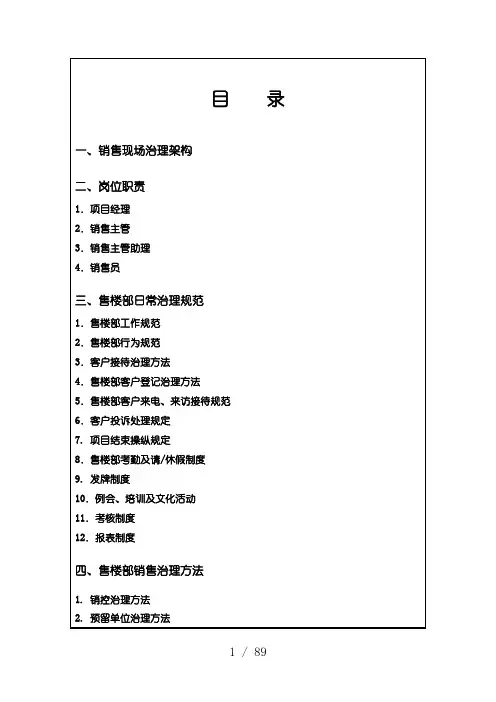 目　　录

一、销售现场治理架构

二、岗位职责

1. 项目经理

2. 销售主管

3. 销售主管助理

4. 销售员

三、售楼部日常治理规范

1. 售楼部工作规范

2. 售楼部行为规范

3. 客户接待治理方法

4. 售楼部客户登记治理方法

5. 售楼部客户来电、来访接待规范

6. 客户投诉处理规定

7. 项目结束操纵规定

8. 售楼部考勤及请/休假制度

9. 发牌制度

10. 例会、培训及文化活动

11. 考核制度

12. 报表制度

四、售楼部销售治理方法

1. 销控治理方法

2. 预留单位治理方法

1 / 89